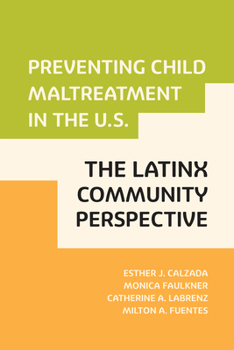 PREVENTING CHILD MALTREATMENT IN THE U.S.

THE LATINX COMMUNITY PERSPECTIVE

ESTHER J. CALZADA
MONICA FAULKNER
CATHERINE A. LABRENZ
MILTON A. FUENTES